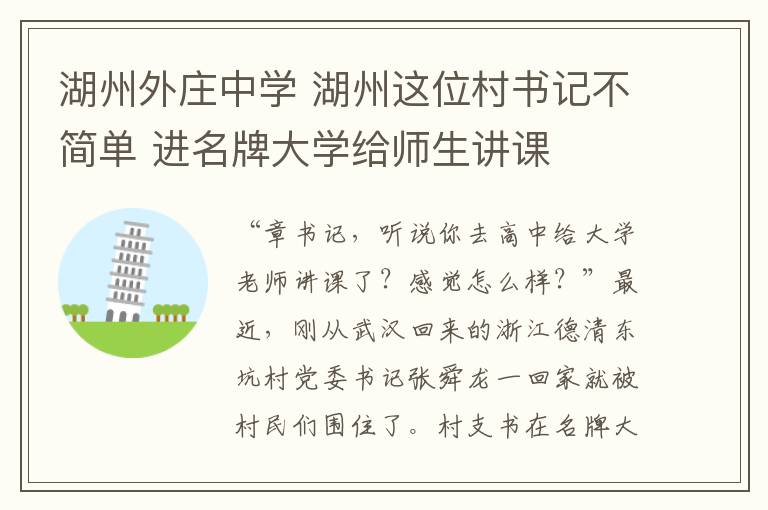 湖州外庄中学 湖州这位村书记不简单 进名牌大学给师生讲课

“章书记，听说你去高中给大学老师讲课了？感觉怎么样？”最近，刚从武汉回来的浙江德清东坑村党委书记张舜龙一回家就被村民们围住了。村支书在名牌大